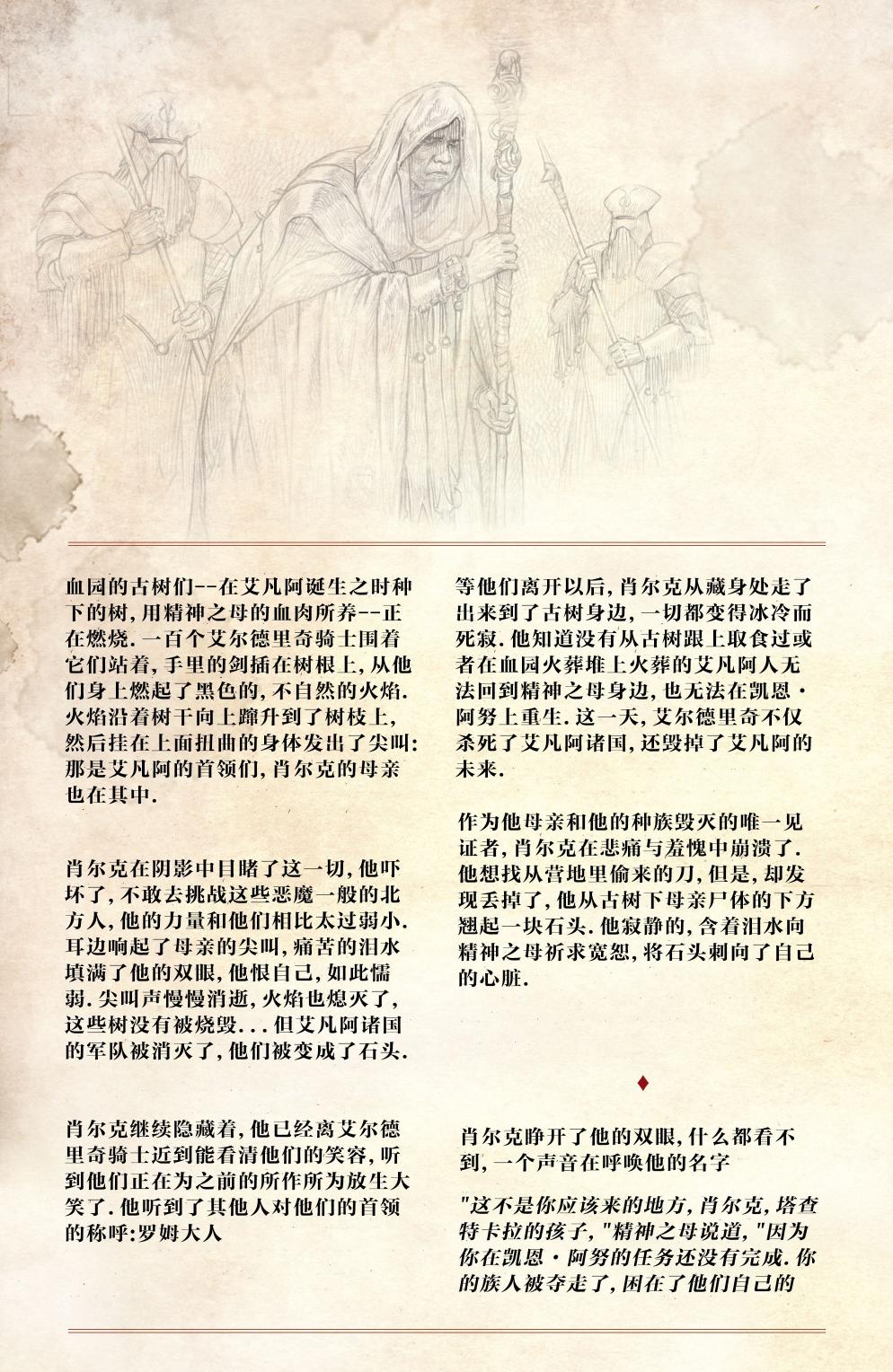 血园的古树们--在艾凡阿诞生之时种下的树,用精神之母的血肉所养--正在燃烧.一百个艾尔德里奇骑士围着它们站着,手里的剑插在树根上,从他们身上燃起了黑色的,不自然的火焰.火焰沿着树干向上蹿升到了树枝上,然后挂在上面扭曲的身体发出了尖叫:那是艾凡阿的首领们,肖尔克的母亲也在其中.

肖尔克在阴影中目睹了这一切,他吓坏了,不敢去挑战这些恶魔一般的北方人,他的力量和他们相比太过弱小.耳边响起了母亲的尖叫,痛苦的泪水填满了他的双眼,他恨自己,如此懦弱.尖叫声慢慢消逝,火焰也熄灭了,这些树没有被烧毁...但艾凡阿诸国的军队被消灭了,他们被变成了石头.

肖尔克继续隐藏着,他已经离艾尔德里奇骑士近到能看清他们的笑容,听到他们正在为之前的所作所为放生大笑了.他听到了其他人对他们的首领的称呼:罗姆大人

等他们离开以后,肖尔克从藏身处走了出来到了古树身边,一切都变得冰冷而死寂.他知道没有从古树跟上取食过或者在血园火葬堆上火葬的艾凡阿人无法回到精神之母身边,也无法在凯恩·阿努上重生.这一天,艾尔德里奇不仅杀死了艾凡阿诸国,还毁掉了艾凡阿的未来.

作为他母亲和他的种族毁灭的唯一见证者,肖尔克在悲痛与羞愧中崩溃了.他想找从营地里偷来的刀,但是,却发现丢掉了,他从古树下母亲尸体的下方翘起一块石头.他寂静的,含着泪水向精神之母祈求宽恕,将石头刺向了自己的心脏.

♦

肖尔克睁开了他的双眼,什么都看不到,一个声音在呼唤他的名字

"这不是你应该来的地方,肖尔克,塔查特卡拉的孩子,"精神之母说道,"因为你在凯恩·阿努的任务还没有完成.你的族人被夺走了,困在了他们自己的